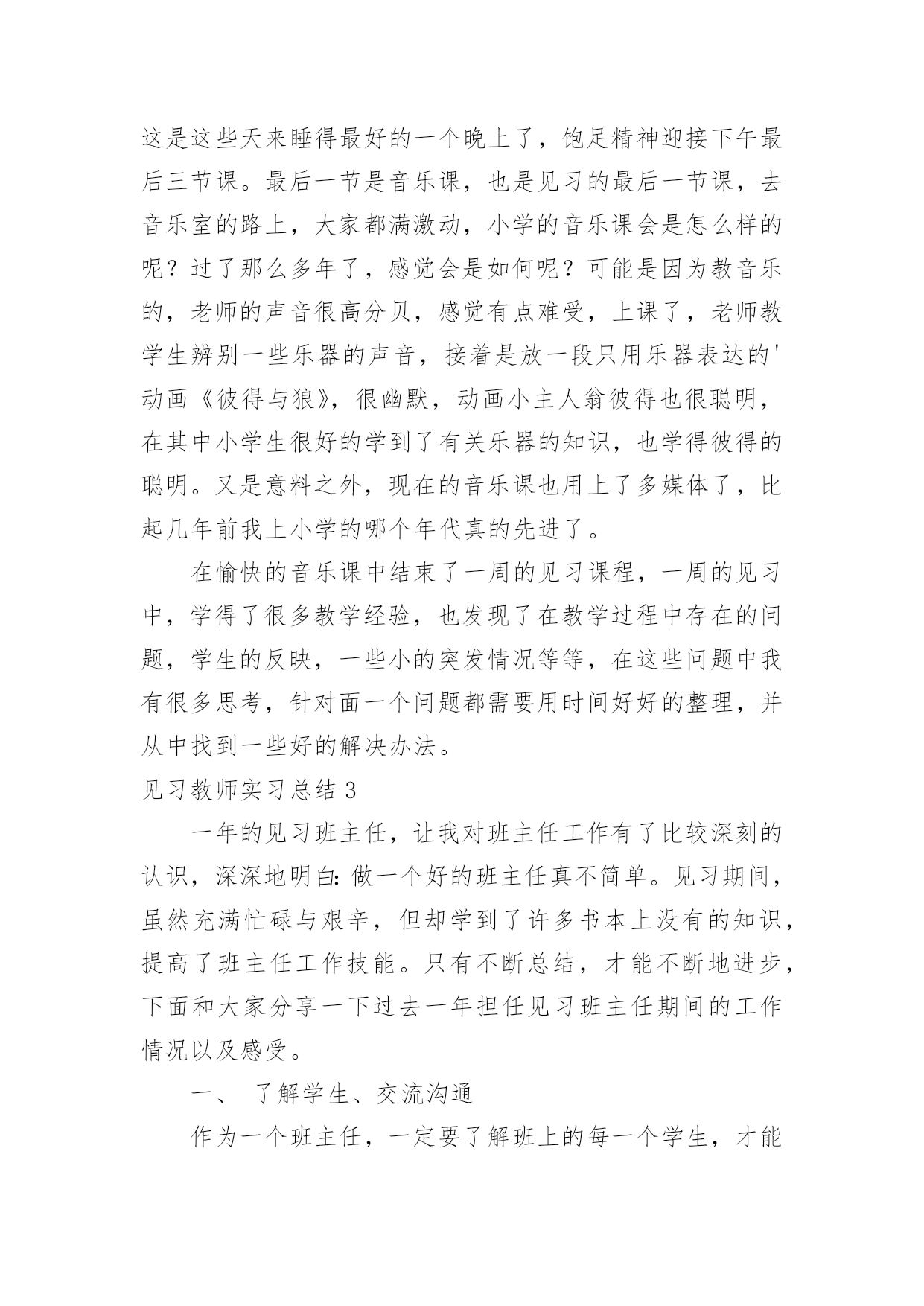 这是这些天来睡得最好的一个晚上了，饱足精神迎接下午最后三节课。最后一节是音乐课，也是见习的最后一节课，去音乐室的路上，大家都满激动，小学的音乐课会是怎么样的呢？过了那么多年了，感觉会是如何呢？可能是因为教音乐的，老师的声音很高分贝，感觉有点难受，上课了，老师教学生辨别一些乐器的声音，接着是放一段只用乐器表达的'动画《彼得与狼》，很幽默，动画小主人翁彼得也很聪明，在其中小学生很好的学到了有关乐器的知识，也学得彼得的聪明。又是意料之外，现在的音乐课也用上了多媒体了，比起几年前我上小学的哪个年代真的先进了。

在愉快的音乐课中结束了一周的见习课程，一周的见习中，学得了很多教学经验，也发现了在教学过程中存在的问题，学生的反映，一些小的突发情况等等，在这些问题中我有很多思考，针对面一个问题都需要用时间好好的整理，并从中找到一些好的解决办法。

见习教师实习总结 3

一年的见习班主任，让我对班主任工作有了比较深刻的认识，深深地明白：做一个好的班主任真不简单。见习期间，虽然充满忙碌与艰辛，但却学到了许多书本上没有的知识，提高了班主任工作技能。只有不断总结，才能不断地进步，下面和大家分享一下过去一年担任见习班主任期间的工作情况以及感受。

一、 了解学生、交流沟通

作为一个班主任，一定要了解班上的每一个学生，才能